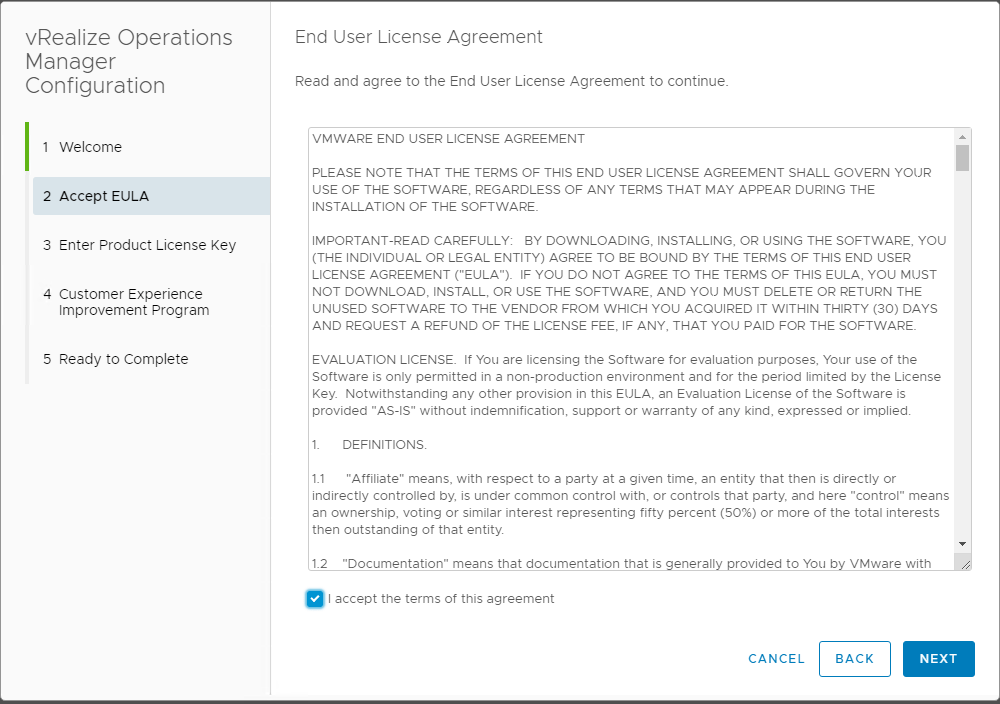 vRealize Operations Manager Configuration

1 Welcome

2 Accept EULA

3 Enter Product License Key

4 Customer Experience Improvement Program

5 Ready to Complete

End User License Agreement

Read and agree to the End User License Agreement to continue.

VMWARE END USER LICENSE AGREEMENT

PLEASE NOTE THAT THE TERMS OF THIS END USER LICENSE AGREEMENT SHALL GOVERN YOUR USE OF THE SOFTWARE, REGARDLESS OF ANY TERMS THAT MAY APPEAR DURING THE INSTALLATION OF THE SOFTWARE.

IMPORTANT-READ CAREFULLY: BY DOWNLOADING, INSTALLING, OR USING THE SOFTWARE, YOU (THE INDIVIDUAL OR LEGAL ENTITY) AGREE TO BE BOUND BY THE TERMS OF THIS END USER LICENSE AGREEMENT ("EULA"). IF YOU DO NOT AGREE TO THE TERMS OF THIS EULA, YOU MUST NOT DOWNLOAD, INSTALL, OR USE THE SOFTWARE, AND YOU MUST DELETE OR RETURN THE UNUSED SOFTWARE TO THE VENDOR FROM WHICH YOU ACQUIRED IT WITHIN THIRTY (30) DAYS AND REQUEST A REFUND OF THE LICENSE FEE, IF ANY, THAT YOU PAID FOR THE SOFTWARE.

EVALUATION LICENSE. If You are licensing the Software for evaluation purposes, Your use of the Software is only permitted in a non-production environment and for the period limited by the License Key. Notwithstanding any other provision in this EULA, an Evaluation License of the Software is provided "AS-IS" without indemnification, support or warranty of any kind, expressed or implied.

1. DEFINITIONS.

1.1 "Affiliate" means, with respect to a party at a given time, an entity that then is directly or indirectly controlled by, is under common control with, or controls that party, and here "control" means an ownership, voting or similar interest representing fifty percent (50%) or more of the total interests then outstanding of that entity.

1.2 "Documentation" means that documentation that is generally provided to You by VMware with

I accept the terms of this agreement

CANCEL BACK NEXT